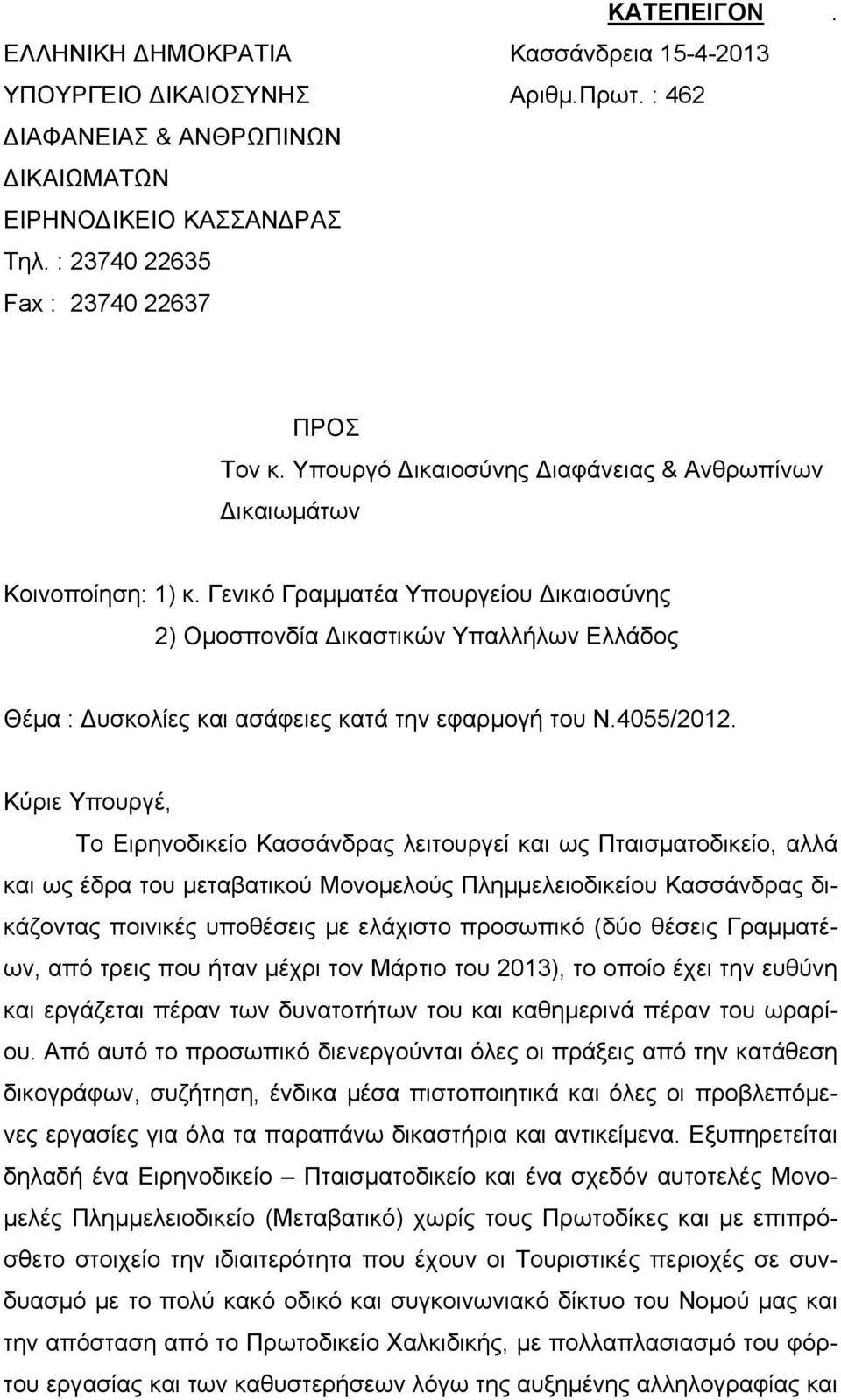 ΚΑΤΕΠΕΙΓΟΝ .

ΕΛΛΗΝΙΚΗ ΔΗΜΟΚΡΑΤΙΑ
ΥΠΟΥΡΓΕΙΟ ΔΙΚΑΙΟΣΥΝΗΣ
ΔΙΑΦΑΝΕΙΑΣ & ΑΝΘΡΩΠΙΝΩΝ
ΔΙΚΑΙΩΜΑΤΩΝ
ΕΙΡΗΝΟΔΙΚΕΙΟ ΚΑΣΣΑΝΔΡΑΣ
Τηλ. : 23740 22635
Fax : 23740 22637

Κασσάνδρεια 15-4-2013
Αριθμ.Πρωτ. : 462

ΠΡΟΣ
Τον κ. Υπουργό Δικαιοσύνης Διαφάνειας & Ανθρωπίνων Δικαιωμάτων

Κοινοποίηση: 1) κ. Γενικό Γραμματέα Υπουργείου Δικαιοσύνης
2) Ομοσπονδία Δικαστικών Υπαλλήλων Ελλάδος

Θέμα : Δυσκολίες και ασάφειες κατά την εφαρμογή του Ν.4055/2012.

Κύριε Υπουργέ,

Το Ειρηνοδικείο Κασσάνδρας λειτουργεί και ως Πταισματοδικείο, αλλά και ως έδρα του μεταβατικού Μονομελούς Πλημμελειοδικείου Κασσάνδρας δικάζοντας ποινικές υποθέσεις με ελάχιστο προσωπικό (δύο θέσεις Γραμματέων, από τρεις που ήταν μέχρι τον Μάρτιο του 2013), το οποίο έχει την ευθύνη και εργάζεται πέραν των δυνατοτήτων του και καθημερινά πέραν του ωραρίου. Από αυτό το προσωπικό διενεργούνται όλες οι πράξεις από την κατάθεση δικογράφων, συζήτηση, ένδικα μέσα πιστοποιητικά και όλες οι προβλεπόμενες εργασίες για όλα τα παραπάνω δικαστήρια και αντικείμενα. Εξυπηρετείται δηλαδή ένα Ειρηνοδικείο – Πταισματοδικείο και ένα σχεδόν αυτοτελές Μονομελές Πλημμελειοδικείο (Μεταβατικό) χωρίς τους Πρωτοδίκες και με επιπρόσθετο στοιχείο την ιδιαιτερότητα που έχουν οι Τουριστικές περιοχές σε συνδυασμό με το πολύ κακό οδικό και συγκοινωνιακό δίκτυο του Νομού μας και την απόσταση από το Πρωτοδικείο Χαλκιδικής, με πολλαπλασιασμό του φόρτου εργασίας και των καθυστερήσεων λόγω της αυξημένης αλληλογραφίας και